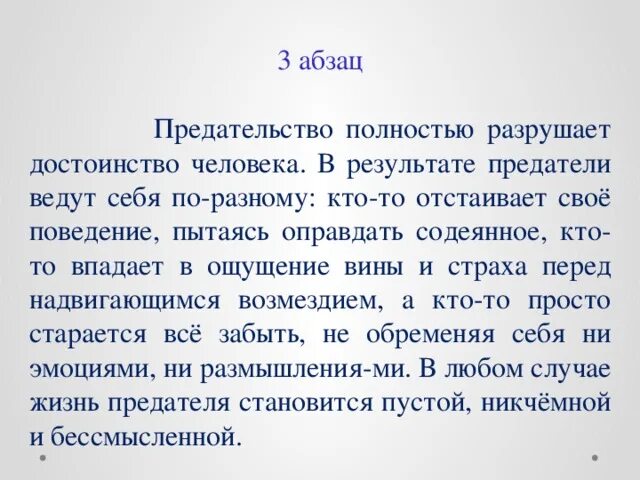 3 абзац

Предательство полностью разрушает достоинство человека. В результате предатели ведут себя по-разному: кто-то отстаивает своё поведение, пытаясь оправдать содеянное, кто-то впадает в ощущение вины и страха перед надвигающимся возмездием, а кто-то просто старается всё забыть, не обременяя себя ни эмоциями, ни размышления-ми. В любом случае жизнь предателя становится пустой, никчёмной и бессмысленной.